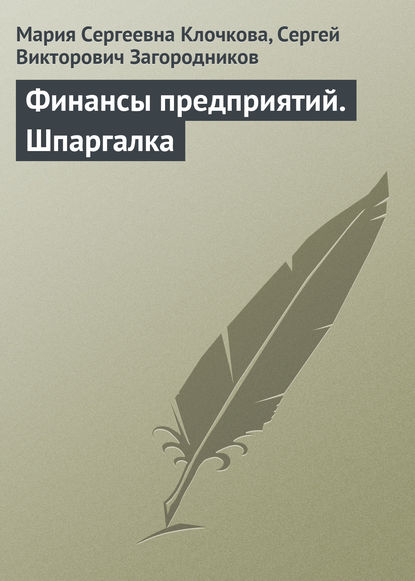 Мария Сергеевна Клочкова, Сергей Викторович Загородников

Финансы предприятий. Шпаргалка